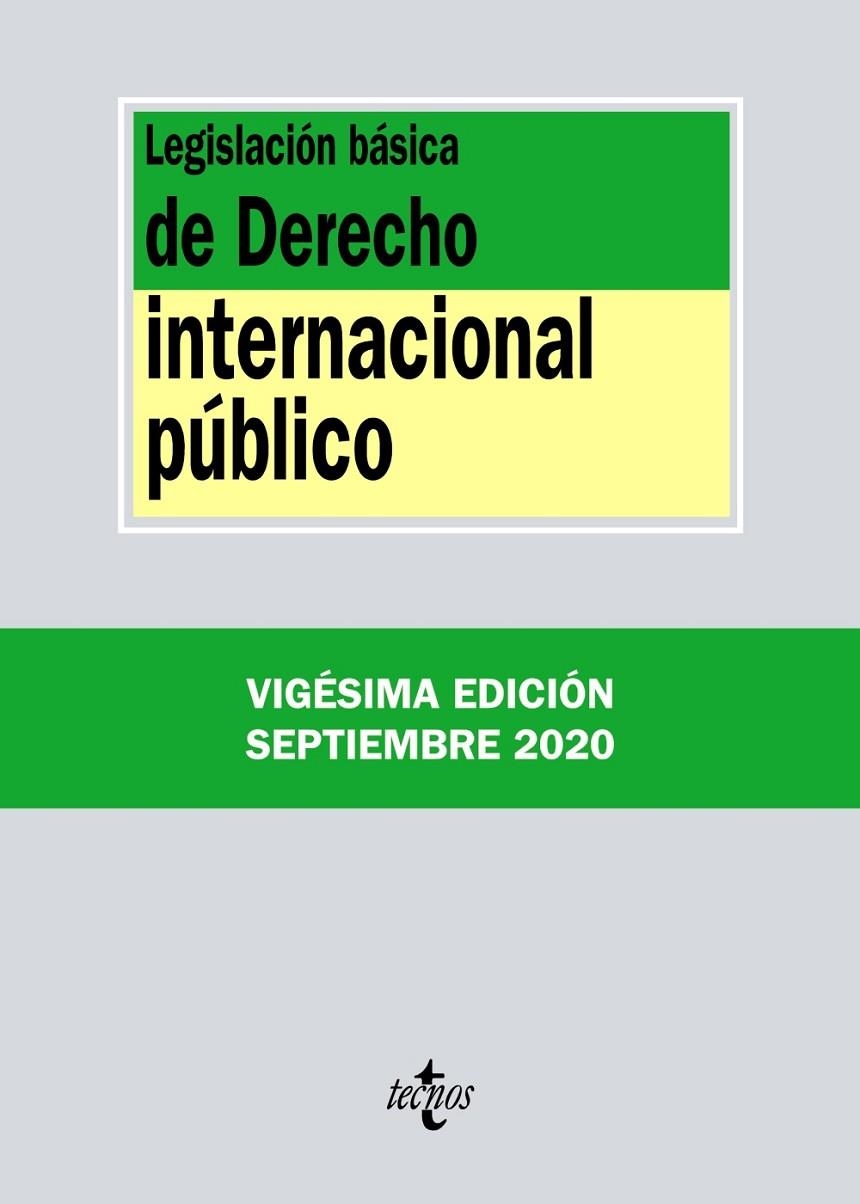 Legislación básica
de Derecho
internacional
público

VIGÉSIMA EDICIÓN
SEPTIEMBRE 2020

tecnos